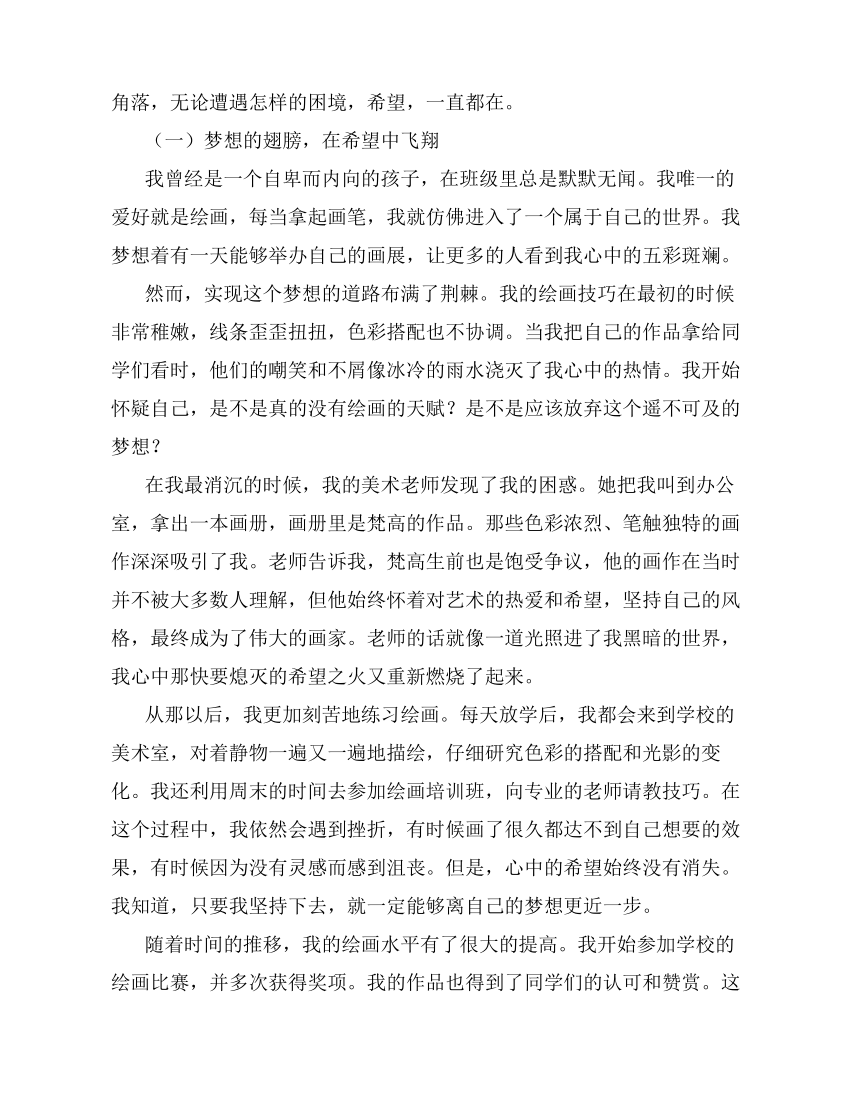 角落，无论遭遇怎样的困境，希望，一直都在。

（一）梦想的翅膀，在希望中飞翔

我曾经是一个自卑而内向的孩子，在班级里总是默默无闻。我唯一的爱好就是绘画，每当拿起画笔，我就仿佛进入了一个属于自己的世界。我梦想着有一天能够举办自己的画展，让更多的人看到我心中的五彩斑斓。

然而，实现这个梦想的道路布满了荆棘。我的绘画技巧在最初的时候非常稚嫩，线条歪歪扭扭，色彩搭配也不协调。当我把自己的作品拿给同学们看时，他们的嘲笑和不屑像冰冷的雨水浇灭了我心中的热情。我开始怀疑自己，是不是真的没有绘画的天赋？是不是应该放弃这个遥不可及的梦想？

在我最消沉的时候，我的美术老师发现了我的困惑。她把我叫到办公室，拿出一本画册，画册里是梵高的作品。那些色彩浓烈、笔触独特的画作深深吸引了我。老师告诉我，梵高生前也是饱受争议，他的画作在当时并不被大多数人理解，但他始终怀着对艺术的热爱和希望，坚持自己的风格，最终成为了伟大的画家。老师的话就像一道光照进了我黑暗的世界，我心中那快要熄灭的希望之火又重新燃烧了起来。

从那以后，我更加刻苦地练习绘画。每天放学后，我都会来到学校的美术室，对着静物一遍又一遍地描绘，仔细研究色彩的搭配和光影的变化。我还利用周末的时间去参加绘画培训班，向专业的老师请教技巧。在这个过程中，我依然会遇到挫折，有时候画了很久都达不到自己想要的效果，有时候因为没有灵感而感到沮丧。但是，心中的希望始终没有消失。我知道，只要我坚持下去，就一定能够离自己的梦想更近一步。

随着时间的推移，我的绘画水平有了很大的提高。我开始参加学校的绘画比赛，并多次获得奖项。我的作品也得到了同学们的认可和赞赏。这